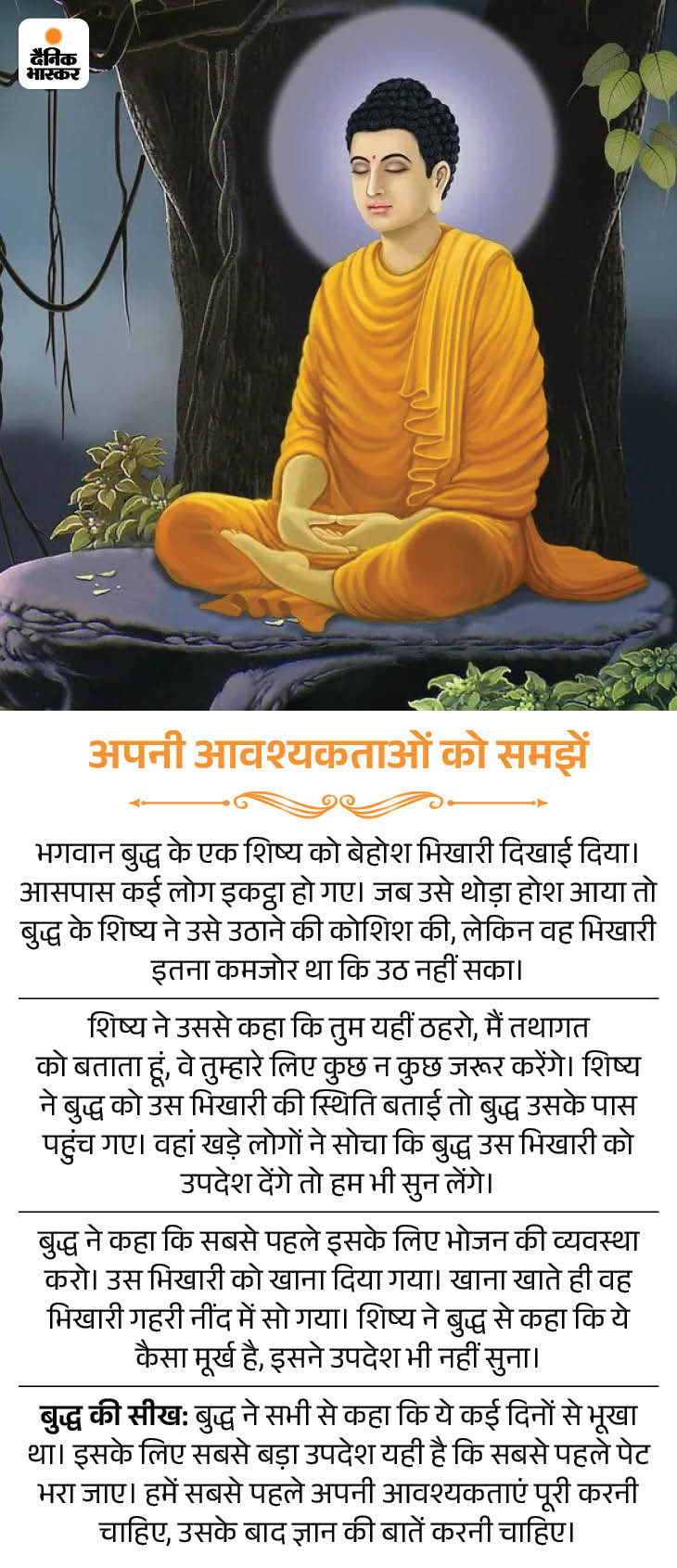 दैनिक भास्कर

अपनी आवश्यकताओं को समझें

भगवान बुद्ध के एक शिष्य को बेहोश भिखारी दिखाई दिया। आसपास कई लोग इकट्ठा हो गए। जब उसे थोड़ा होश आया तो बुद्ध के शिष्य ने उसे उठाने की कोशिश की, लेकिन वह भिखारी इतना कमजोर था कि उठ नहीं सका।

शिष्य ने उससे कहा कि तुम यहीं ठहरो, मैं तथागत को बताता हूं, वे तुम्हारे लिए कुछ न कुछ जरूर करेंगे। शिष्य ने बुद्ध को उस भिखारी की स्थिति बताई तो बुद्ध उसके पास पहुंच गए। वहां खड़े लोगों ने सोचा कि बुद्ध उस भिखारी को उपदेश देंगे तो हम भी सुन लेंगे।

बुद्ध ने कहा कि सबसे पहले इसके लिए भोजन की व्यवस्था करो। उस भिखारी को खाना दिया गया। खाना खाते ही वह भिखारी गहरी नींद में सो गया। शिष्य ने बुद्ध से कहा कि ये कैसा मूर्ख है, इसने उपदेश भी नहीं सुना।

बुद्ध की सीख: बुद्ध ने सभी से कहा कि ये कई दिनों से भूखा था। इसके लिए सबसे बड़ा उपदेश यही है कि सबसे पहले पेट भरा जाए। हमें सबसे पहले अपनी आवश्यकताएं पूरी करनी चाहिए, उसके बाद ज्ञान की बातें करनी चाहिए।